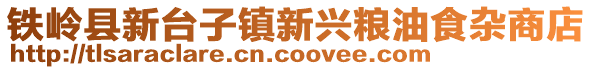 铁岭县新台子镇新兴粮油食杂商店
http://tlsaraclare.cn.coovee.com